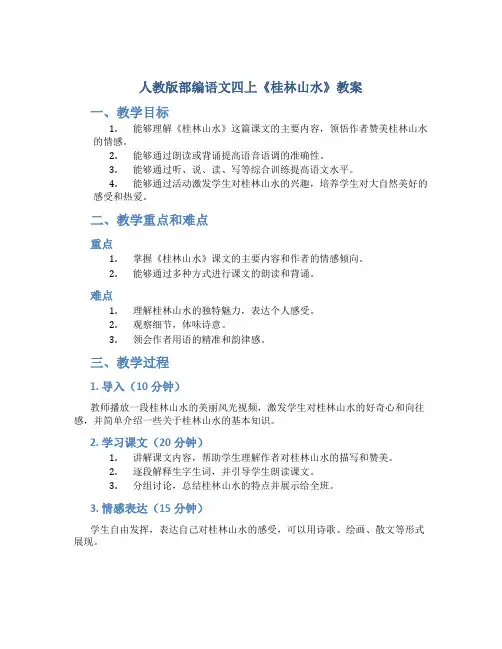 人教版部编语文四上《桂林山水》教案

一、教学目标

1. 能够理解《桂林山水》这篇课文的主要内容，领悟作者赞美桂林山水的情感。

2. 能够通过朗读或背诵提高语音语调的准确性。

3. 能够通过听、说、读、写等综合训练提高语文水平。

4. 能够通过活动激发学生对桂林山水的兴趣，培养学生对大自然美好的感受和热爱。

二、教学重点和难点

重点

1. 掌握《桂林山水》课文的主要内容和作者的情感倾向。

2. 能够通过多种方式进行课文的朗读和背诵。

难点

1. 理解桂林山水的独特魅力，表达个人感受。

2. 观察细节，体味诗意。

3. 领会作者用语的精准和韵律感。

三、教学过程

1. 导入（10 分钟）

教师播放一段桂林山水的美丽风光视频，激发学生对桂林山水的好奇心和向往感，并简单介绍一些关于桂林山水的基本知识。

2. 学习课文（20 分钟）

1. 讲解课文内容，帮助学生理解作者对桂林山水的描写和赞美。

2. 逐段解释生字生词，并引导学生朗读课文。

3. 分组讨论，总结桂林山水的特点并展示给全班。

3. 情感表达（15 分钟）

学生自由发挥，表达自己对桂林山水的感受，可以用诗歌、绘画、散文等形式展现。